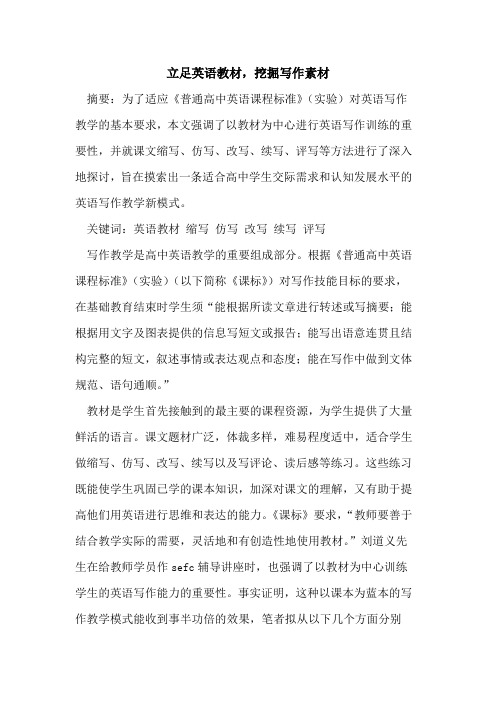 立足英语教材，挖掘写作素材

摘要：为了适应《普通高中英语课程标准》（实验）对英语写作教学的基本要求，本文强调了以教材为中心进行英语写作训练的重要性，并就课文缩写、仿写、改写、续写、评写等方法进行了深入地探讨，旨在摸索出一条适合高中学生交际需求和认知发展水平的英语写作教学新模式。

关键词：英语教材 缩写 仿写 改写 续写 评写

写作教学是高中英语教学的重要组成部分。根据《普通高中英语课程标准》（实验）（以下简称《课标》）对写作技能目标的要求，在基础教育结束时学生须“能根据所读文章进行转述或写摘要；能根据用文字及图表提供的信息写短文或报告；能写出语意连贯且结构完整的短文，叙述事情或表达观点和态度；能在写作中做到文体规范、语句通顺。”

教材是学生首先接触到的最主要的课程资源，为学生提供了大量鲜活的语言。课文题材广泛，体裁多样，难易程度适中，适合学生做缩写、仿写、改写、续写以及写评论、读后感等练习。这些练习既能使学生巩固已学的课本知识，加深对课文的理解，又有助于提高他们用英语进行思维和表达的能力。《课标》要求，“教师要善于结合教学实际的需要，灵活地和有创造性地使用教材。”刘道义先生在给教师学员作 sefc 辅导讲座时，也强调了以教材为中心训练学生的英语写作能力的重要性。事实证明，这种以课本为蓝本的写作教学模式能收到事半功倍的效果，笔者拟从以下几个方面分别